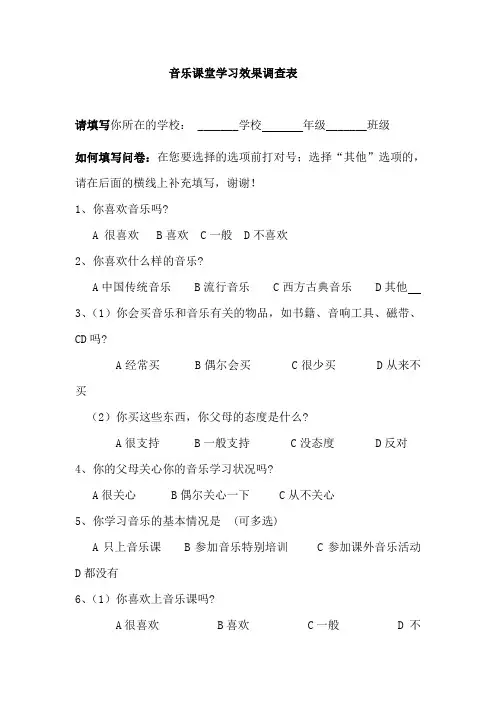 音乐课堂学习效果调查表

请填写你所在的学校：______学校______年级______班级

如何填写问卷：在您要选择的选项前打对号；选择“其他”选项的，请在后面的横线上补充填写，谢谢！

1、你喜欢音乐吗?

A 很喜欢 B 喜欢 C 一般 D 不喜欢

2、你喜欢什么样的音乐?

A 中国传统音乐 B 流行音乐 C 西方古典音乐 D 其他__

3、（1）你会买音乐和音乐有关的物品，如书籍、音响工具、磁带、CD 吗?

A 经常买 B 偶尔会买 C 很少买 D 从来不买

（2）你买这些东西，你父母的态度是什么?

A 很支持 B 一般支持 C 没态度 D 反对

4、你的父母关心你的音乐学习状况吗?

A 很关心 B 偶尔关心一下 C 从不关心

5、你学习音乐的基本情况是 （可多选）

A 只上音乐课 B 参加音乐特别培训 C 参加课外音乐活动 D 都没有

6、（1）你喜欢上音乐课吗?

A 很喜欢 B 喜欢 C 一般 D 不